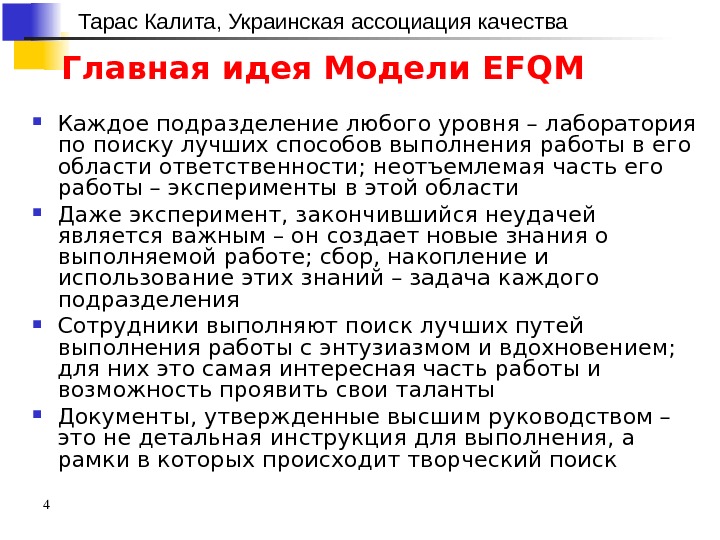 Тарас Калита, Украинская ассоциация качества

Главная идея Модели EFQM

• Каждое подразделение любого уровня – лаборатория по поиску лучших способов выполнения работы в его области ответственности; неотъемлемая часть его работы – эксперименты в этой области
• Даже эксперимент, закончившийся неудачей является важным – он создает новые знания о выполняемой работе; сбор, накопление и использование этих знаний – задача каждого подразделения
• Сотрудники выполняют поиск лучших путей выполнения работы с энтузиазмом и вдохновением; для них это самая интересная часть работы и возможность проявить свои таланты
• Документы, утвержденные высшим руководством – это не детальная инструкция для выполнения, а рамки в которых происходит творческий поиск

4